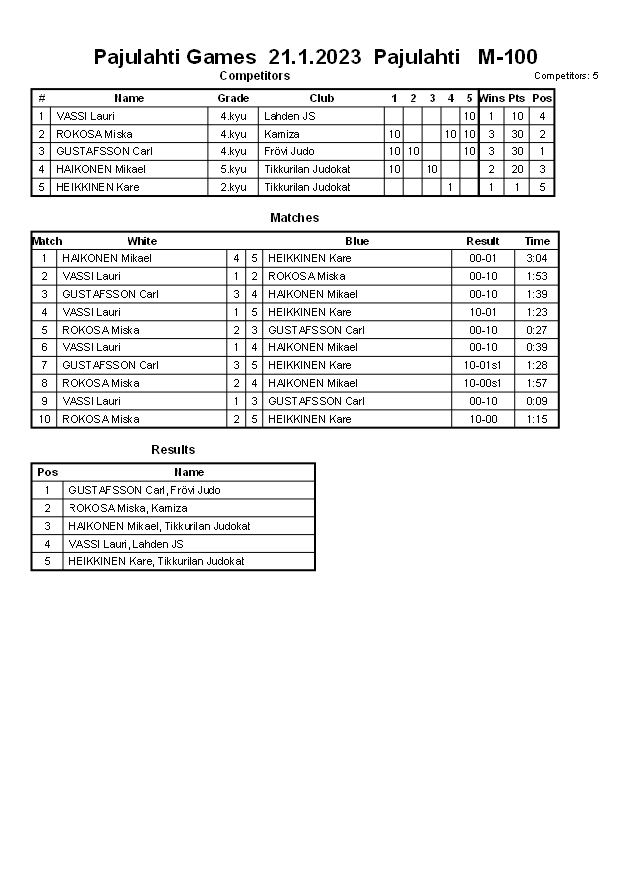 Pajulahti Games 21.1.2023 Pajulahti M-100

Competitors

Competitors: 5

| # | Name | Grade | Club | 1 | 2 | 3 | 4 | 5 | Wins | Pts | Pos |
|---|---|---|---|---|---|---|---|---|---|---|---|
| 1 | VASSI Lauri | 4.kyu | Lahden JS | | | | | 10 | 1 | 10 | 4 |
| 2 | ROKOSA Miska | 4.kyu | Kamiza | 10 | | | 10 | 10 | 3 | 30 | 2 |
| 3 | GUSTAFSSON Carl | 4.kyu | Frövi Judo | 10 | 10 | | | 10 | 3 | 30 | 1 |
| 4 | HAIKONEN Mikael | 5.kyu | Tikkurilan Judokat | 10 | | 10 | | | 2 | 20 | 3 |
| 5 | HEIKKINEN Kare | 2.kyu | Tikkurilan Judokat | | | | 1 | | 1 | 1 | 5 |

Matches

| Match | White | | | Blue | Result | Time |
|---|---|---|---|---|---|---|
| 1 | HAIKONEN Mikael | 4 | 5 | HEIKKINEN Kare | 00-01 | 3:04 |
| 2 | VASSI Lauri | 1 | 2 | ROKOSA Miska | 00-10 | 1:53 |
| 3 | GUSTAFSSON Carl | 3 | 4 | HAIKONEN Mikael | 00-10 | 1:39 |
| 4 | VASSI Lauri | 1 | 5 | HEIKKINEN Kare | 10-01 | 1:23 |
| 5 | ROKOSA Miska | 2 | 3 | GUSTAFSSON Carl | 00-10 | 0:27 |
| 6 | VASSI Lauri | 1 | 4 | HAIKONEN Mikael | 00-10 | 0:39 |
| 7 | GUSTAFSSON Carl | 3 | 5 | HEIKKINEN Kare | 10-01s1 | 1:28 |
| 8 | ROKOSA Miska | 2 | 4 | HAIKONEN Mikael | 10-00s1 | 1:57 |
| 9 | VASSI Lauri | 1 | 3 | GUSTAFSSON Carl | 00-10 | 0:09 |
| 10 | ROKOSA Miska | 2 | 5 | HEIKKINEN Kare | 10-00 | 1:15 |

Results

| Pos | Name |
|---|---|
| 1 | GUSTAFSSON Carl, Frövi Judo |
| 2 | ROKOSA Miska, Kamiza |
| 3 | HAIKONEN Mikael, Tikkurilan Judokat |
| 4 | VASSI Lauri, Lahden JS |
| 5 | HEIKKINEN Kare, Tikkurilan Judokat |